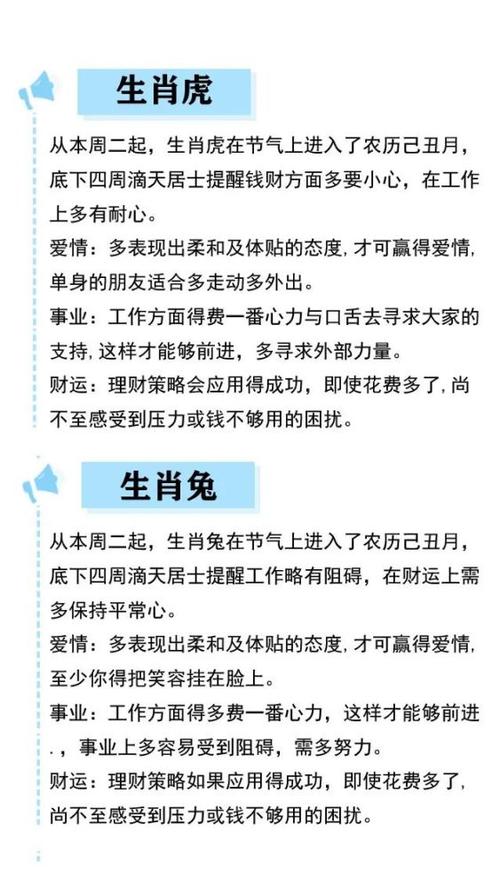 生肖虎

从本周二起，生肖虎在节气上进入了农历己丑月，底下四周滴天居士提醒钱财方面多要小心，在工作上多有耐心。
爱情：多表现出柔和及体贴的态度，才可赢得爱情，单身的朋友适合多走动多外出。
事业：工作方面得费一番心力与口舌去寻求大家的支持，这样才能够前进，多寻求外部力量。
财运：理财策略会应用得成功，即使花费多了，尚不至感受到压力或钱不够用的困扰。

生肖兔

从本周二起，生肖兔在节气上进入了农历己丑月，底下四周滴天居士提醒工作略有阻碍，在财运上需多保持平常心。
爱情：多表现出柔和及体贴的态度，才可赢得爱情，至少你得把笑容挂在脸上。
事业：工作方面得多费一番心力，这样才能够前进.，事业上多容易受到阻碍，需多努力。
财运：理财策略如果应用得成功，即使花费多了，尚不至感受到压力或钱不够用的困扰。